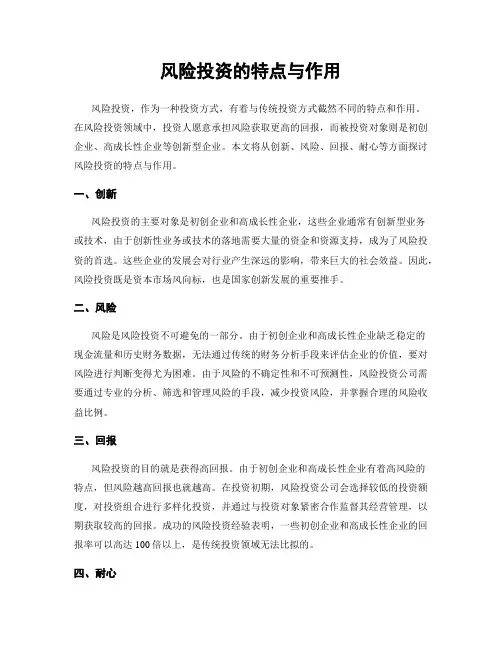 风险投资的特点与作用

风险投资，作为一种投资方式，有着与传统投资方式截然不同的特点和作用。在风险投资领域中，投资人愿意承担风险获取更高的回报，而被投资对象则是初创企业、高成长性企业等创新型企业。本文将从创新、风险、回报、耐心等方面探讨风险投资的特点与作用。

一、创新

风险投资的主要对象是初创企业和高成长性企业，这些企业通常有创新型业务或技术，由于创新性业务或技术的落地需要大量的资金和资源支持，成为了风险投资的首选。这些企业的发展会对行业产生深远的影响，带来巨大的社会效益。因此，风险投资既是资本市场风向标，也是国家创新发展的重要推手。

二、风险

风险是风险投资不可避免的一部分。由于初创企业和高成长性企业缺乏稳定的现金流量和历史财务数据，无法通过传统的财务分析手段来评估企业的价值，要对风险进行判断变得尤为困难。由于风险的不确定性和不可预测性，风险投资公司需要通过专业的分析、筛选和管理风险的手段，减少投资风险，并掌握合理的风险收益比例。

三、回报

风险投资的目的就是获得高回报。由于初创企业和高成长性企业有着高风险的特点，但风险越高回报也就越高。在投资初期，风险投资公司会选择较低的投资额度，对投资组合进行多样化投资，并通过与投资对象紧密合作监督其经营管理，以期获取较高的回报。成功的风险投资经验表明，一些初创企业和高成长性企业的回报率可以高达 100 倍以上，是传统投资领域无法比拟的。

四、耐心